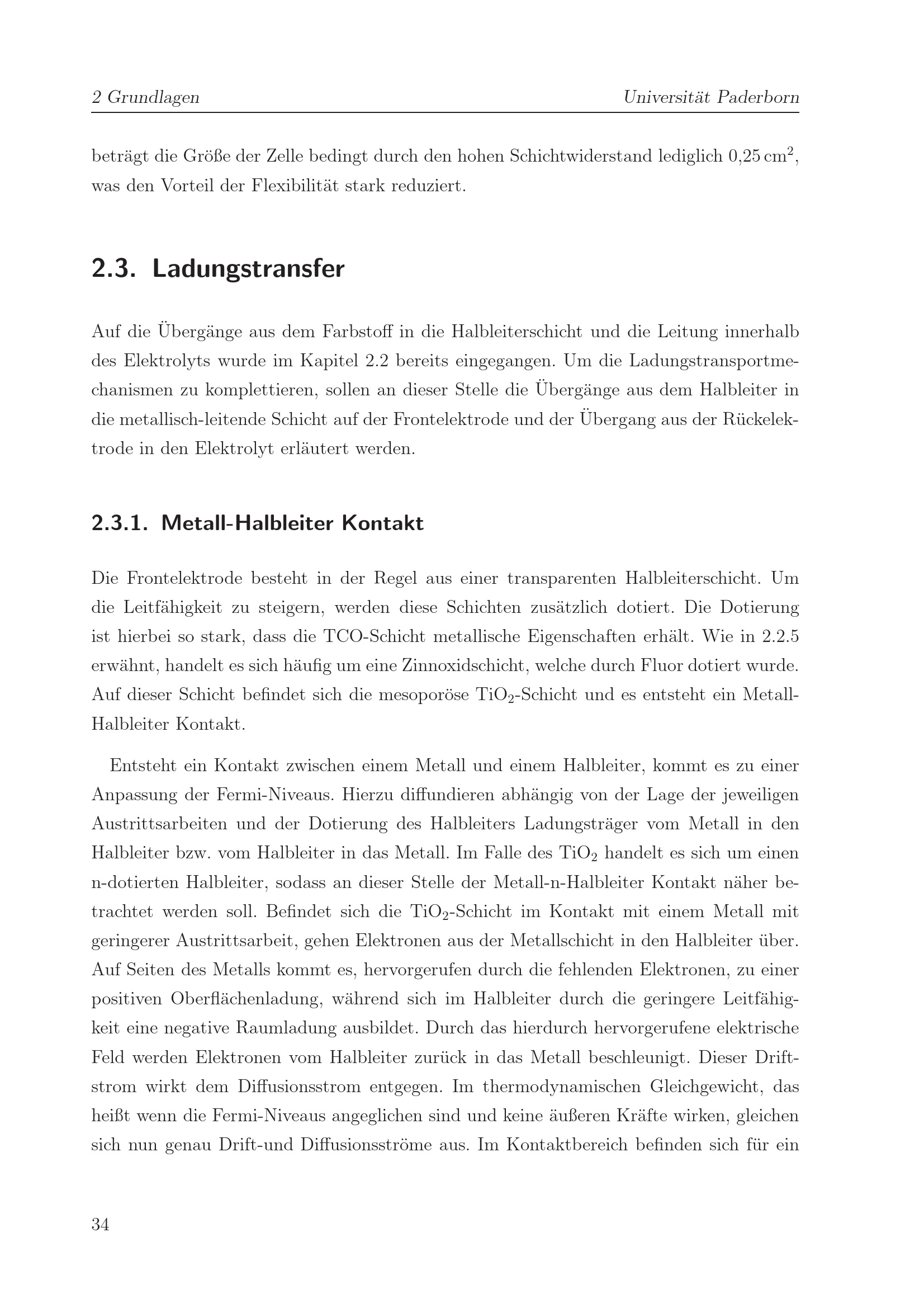 2 Grundlagen Universität Paderborn

beträgt die Größe der Zelle bedingt durch den hohen Schichtwiderstand lediglich 0,25 $cm^2$, was den Vorteil der Flexibilität stark reduziert.

2.3. Ladungstransfer

Auf die Übergänge aus dem Farbstoff in die Halbleiterschicht und die Leitung innerhalb des Elektrolyts wurde im Kapitel 2.2 bereits eingegangen. Um die Ladungstransportmechanismen zu komplettieren, sollen an dieser Stelle die Übergänge aus dem Halbleiter in die metallisch-leitende Schicht auf der Frontelektrode und der Übergang aus der Rückelektrode in den Elektrolyt erläutert werden.

2.3.1. Metall-Halbleiter Kontakt

Die Frontelektrode besteht in der Regel aus einer transparenten Halbleiterschicht. Um die Leitfähigkeit zu steigern, werden diese Schichten zusätzlich dotiert. Die Dotierung ist hierbei so stark, dass die TCO-Schicht metallische Eigenschaften erhält. Wie in 2.2.5 erwähnt, handelt es sich häufig um eine Zinnoxidschicht, welche durch Fluor dotiert wurde. Auf dieser Schicht befindet sich die mesoporöse $TiO_2$-Schicht und es entsteht ein Metall-Halbleiter Kontakt.

Entsteht ein Kontakt zwischen einem Metall und einem Halbleiter, kommt es zu einer Anpassung der Fermi-Niveaus. Hierzu diffundieren abhängig von der Lage der jeweiligen Austrittsarbeiten und der Dotierung des Halbleiters Ladungsträger vom Metall in den Halbleiter bzw. vom Halbleiter in das Metall. Im Falle des $TiO_2$ handelt es sich um einen n-dotierten Halbleiter, sodass an dieser Stelle der Metall-n-Halbleiter Kontakt näher betrachtet werden soll. Befindet sich die $TiO_2$-Schicht im Kontakt mit einem Metall mit geringerer Austrittsarbeit, gehen Elektronen aus der Metallschicht in den Halbleiter über. Auf Seiten des Metalls kommt es, hervorgerufen durch die fehlenden Elektronen, zu einer positiven Oberflächenladung, während sich im Halbleiter durch die geringere Leitfähigkeit eine negative Raumladung ausbildet. Durch das hierdurch hervorgerufene elektrische Feld werden Elektronen vom Halbleiter zurück in das Metall beschleunigt. Dieser Driftstrom wirkt dem Diffusionsstrom entgegen. Im thermodynamischen Gleichgewicht, das heißt wenn die Fermi-Niveaus angeglichen sind und keine äußeren Kräfte wirken, gleichen sich nun genau Drift-und Diffusionsströme aus. Im Kontaktbereich befinden sich für ein

34